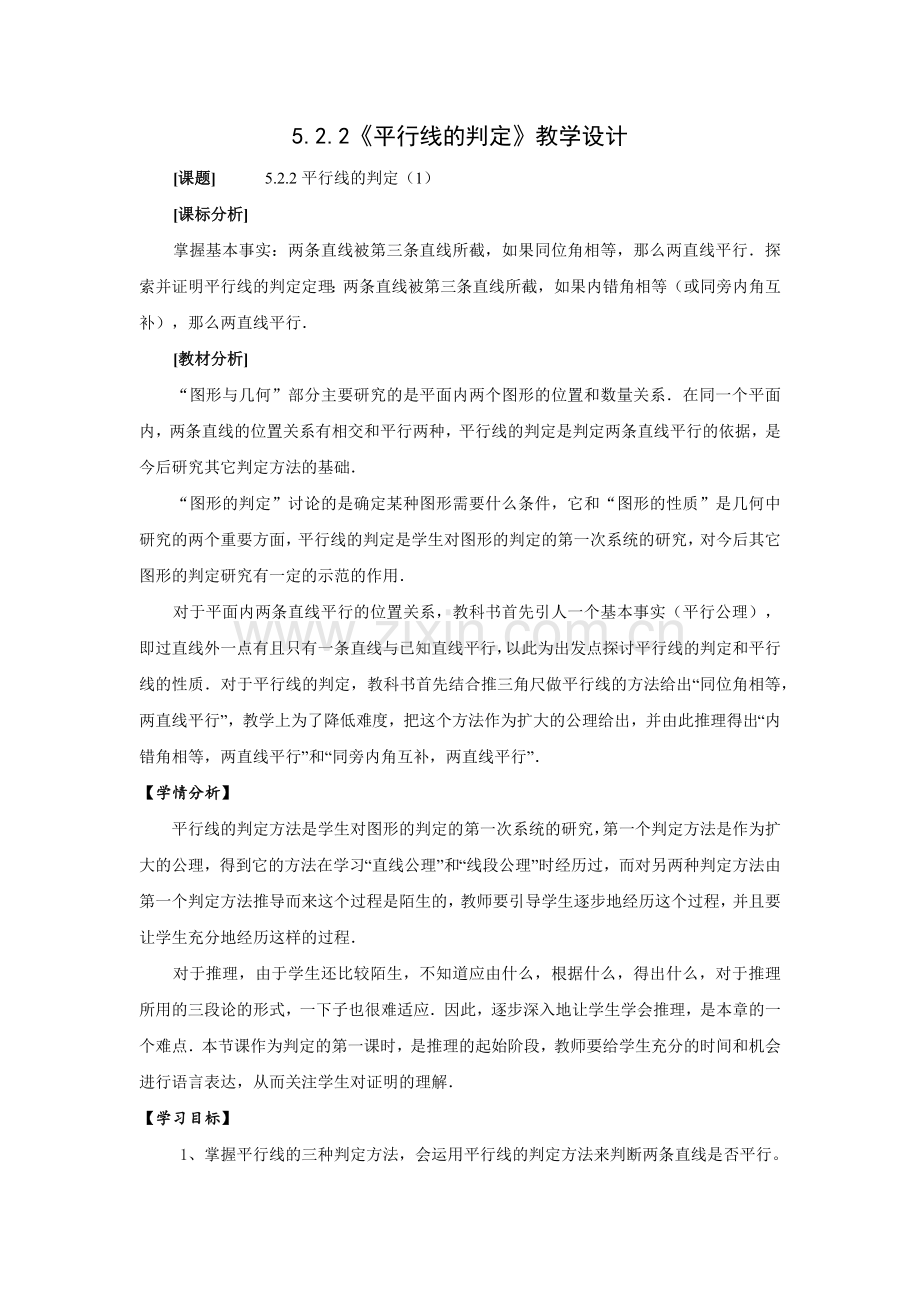 5.2.2《平行线的判定》教学设计

[课题]　5.2.2平行线的判定（1）

[课标分析]

掌握基本事实：两条直线被第三条直线所截，如果同位角相等，那么两直线平行．探索并证明平行线的判定定理：两条直线被第三条直线所截，如果内错角相等（或同旁内角互补），那么两直线平行．

[教材分析]

“图形与几何”部分主要研究的是平面内两个图形的位置和数量关系．在同一个平面内，两条直线的位置关系有相交和平行两种，平行线的判定是判定两条直线平行的依据，是今后研究其它判定方法的基础．

“图形的判定”讨论的是确定某种图形需要什么条件，它和“图形的性质”是几何中研究的两个重要方面，平行线的判定是学生对图形的判定的第一次系统的研究，对今后其它图形的判定研究有一定的示范的作用．

对于平面内两条直线平行的位置关系，教科书首先引人一个基本事实（平行公理），即过直线外一点有且只有一条直线与已知直线平行，以此为出发点探讨平行线的判定和平行线的性质．对于平行线的判定，教科书首先结合推三角尺做平行线的方法给出“同位角相等，两直线平行”，教学上为了降低难度，把这个方法作为扩大的公理给出，并由此推理得出“内错角相等，两直线平行”和“同旁内角互补，两直线平行”．

【学情分析】

平行线的判定方法是学生对图形的判定的第一次系统的研究，第一个判定方法是作为扩大的公理，得到它的方法在学习“直线公理”和“线段公理”时经历过，而对另两种判定方法由第一个判定方法推导而来这个过程是陌生的，教师要引导学生逐步地经历这个过程，并且要让学生充分地经历这样的过程．

对于推理，由于学生还比较陌生，不知道应由什么，根据什么，得出什么，对于推理所用的三段论的形式，一下子也很难适应．因此，逐步深入地让学生学会推理，是本章的一个难点．本节课作为判定的第一课时，是推理的起始阶段，教师要给学生充分的时间和机会进行语言表达，从而关注学生对证明的理解．

【学习目标】

1、掌握平行线的三种判定方法，会运用平行线的判定方法来判断两条直线是否平行。

www.zixin.com.cn